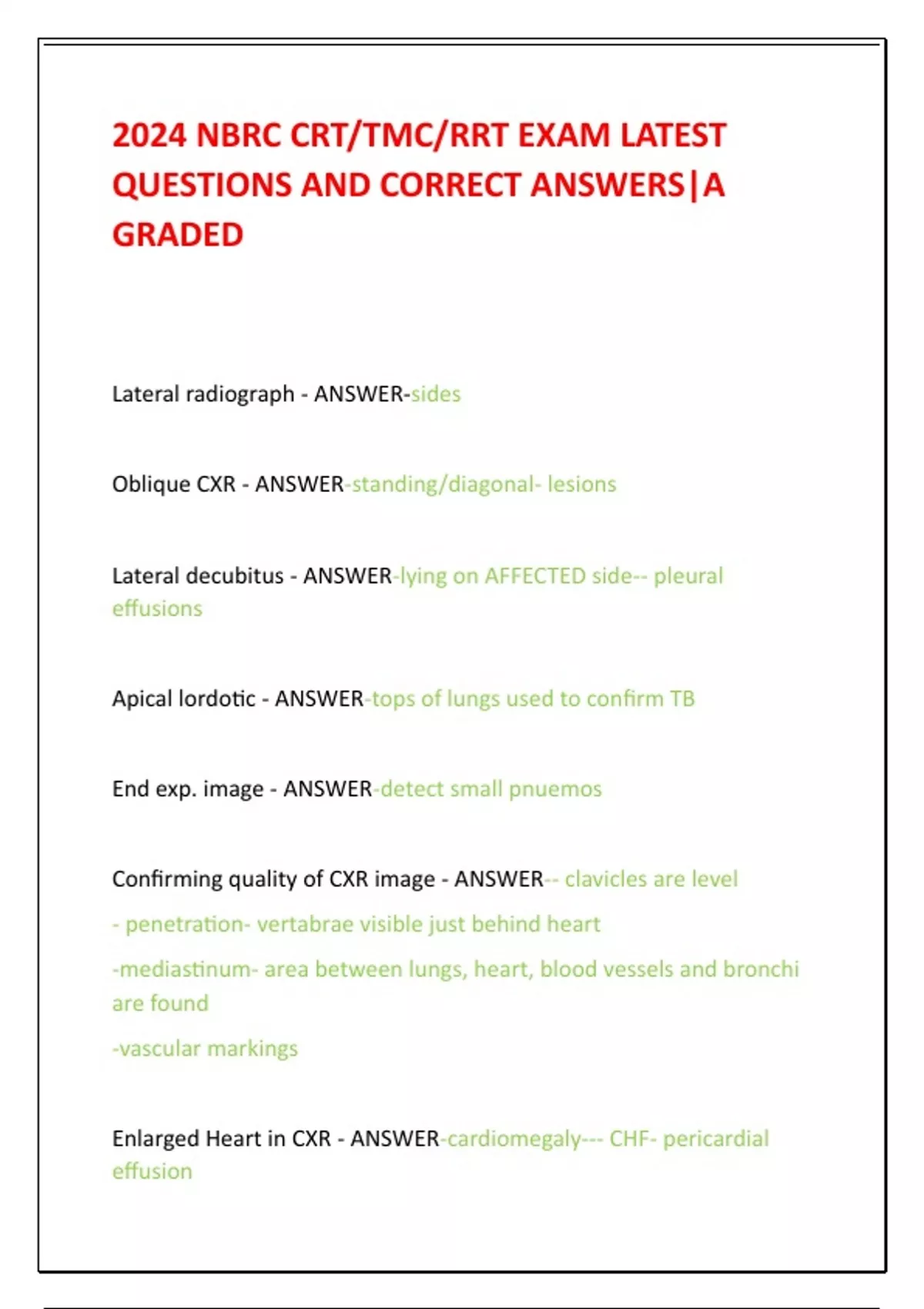 2024 NBRC CRT/TMC/RRT EXAM LATEST QUESTIONS AND CORRECT ANSWERS|A GRADED

Lateral radiograph - ANSWER-sides

Oblique CXR - ANSWER-standing/diagonal- lesions

Lateral decubitus - ANSWER-lying on AFFECTED side-- pleural effusions

Apical lordotic - ANSWER-tops of lungs used to confirm TB

End exp. image - ANSWER-detect small pnuemos

Confirming quality of CXR image - ANSWER-- clavicles are level

- penetration- vertabrae visible just behind heart

-mediastinum- area between lungs, heart, blood vessels and bronchi are found

-vascular markings

Enlarged Heart in CXR - ANSWER-cardiomegaly--- CHF- pericardial effusion